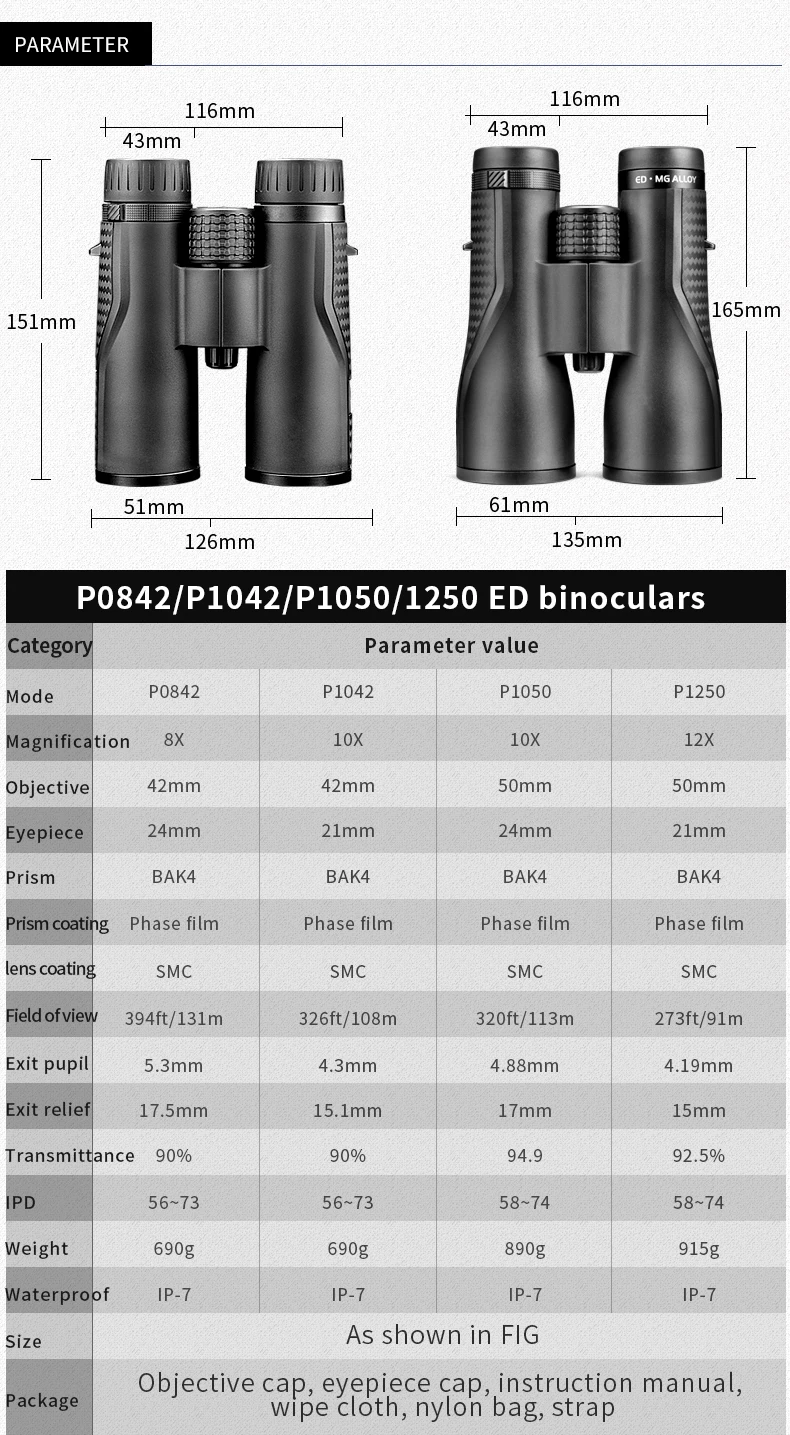 PARAMETER

116mm
43mm
151mm
51mm
126mm

116mm
43mm
ED • MG ALLOY
165mm
61mm
135mm

P0842/P1042/P1050/1250 ED binoculars

| Category | Parameter value | | | |
|---|---|---|---|---|
| Mode | P0842 | P1042 | P1050 | P1250 |
| Magnification | 8X | 10X | 10X | 12X |
| Objective | 42mm | 42mm | 50mm | 50mm |
| Eyepiece | 24mm | 21mm | 24mm | 21mm |
| Prism | BAK4 | BAK4 | BAK4 | BAK4 |
| Prism coating | Phase film | Phase film | Phase film | Phase film |
| lens coating | SMC | SMC | SMC | SMC |
| Field of view | 394ft/131m | 326ft/108m | 320ft/113m | 273ft/91m |
| Exit pupil | 5.3mm | 4.3mm | 4.88mm | 4.19mm |
| Exit relief | 17.5mm | 15.1mm | 17mm | 15mm |
| Transmittance | 90% | 90% | 94.9 | 92.5% |
| IPD | 56~73 | 56~73 | 58~74 | 58~74 |
| Weight | 690g | 690g | 890g | 915g |
| Waterproof | IP-7 | IP-7 | IP-7 | IP-7 |
| Size | As shown in FIG | | | |
| Package | Objective cap, eyepiece cap, instruction manual, wipe cloth, nylon bag, strap | | | |